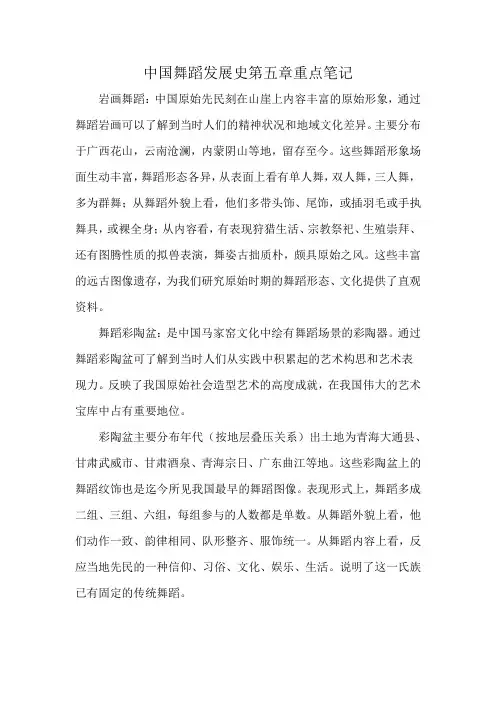 中国舞蹈发展史第五章重点笔记

岩画舞蹈：中国原始先民刻在山崖上内容丰富的原始形象，通过舞蹈岩画可以了解到当时人们的精神状况和地域文化差异。主要分布于广西花山，云南沧澜，内蒙阴山等地，留存至今。这些舞蹈形象场面生动丰富，舞蹈形态各异，从表面上看有单人舞，双人舞，三人舞，多为群舞；从舞蹈外貌上看，他们多带头饰、尾饰，或插羽毛或手执舞具，或裸全身；从内容看，有表现狩猎生活、宗教祭祀、生殖崇拜、还有图腾性质的拟兽表演，舞姿古拙质朴，颇具原始之风。这些丰富的远古图像遗存，为我们研究原始时期的舞蹈形态、文化提供了直观资料。

舞蹈彩陶盆：是中国马家窑文化中绘有舞蹈场景的彩陶器。通过舞蹈彩陶盆可了解到当时人们从实践中积累起的艺术构思和艺术表现力。反映了我国原始社会造型艺术的高度成就，在我国伟大的艺术宝库中占有重要地位。

彩陶盆主要分布年代（按地层叠压关系）出土地为青海大通县、甘肃武威市、甘肃酒泉、青海宗日、广东曲江等地。这些彩陶盆上的舞蹈纹饰也是迄今所见我国最早的舞蹈图像。表现形式上，舞蹈多成二组、三组、六组，每组参与的人数都是单数。从舞蹈外貌上看，他们动作一致、韵律相同、队形整齐、服饰统一。从舞蹈内容上看，反应当地先民的一种信仰、习俗、文化、娱乐、生活。说明了这一氏族已有固定的传统舞蹈。